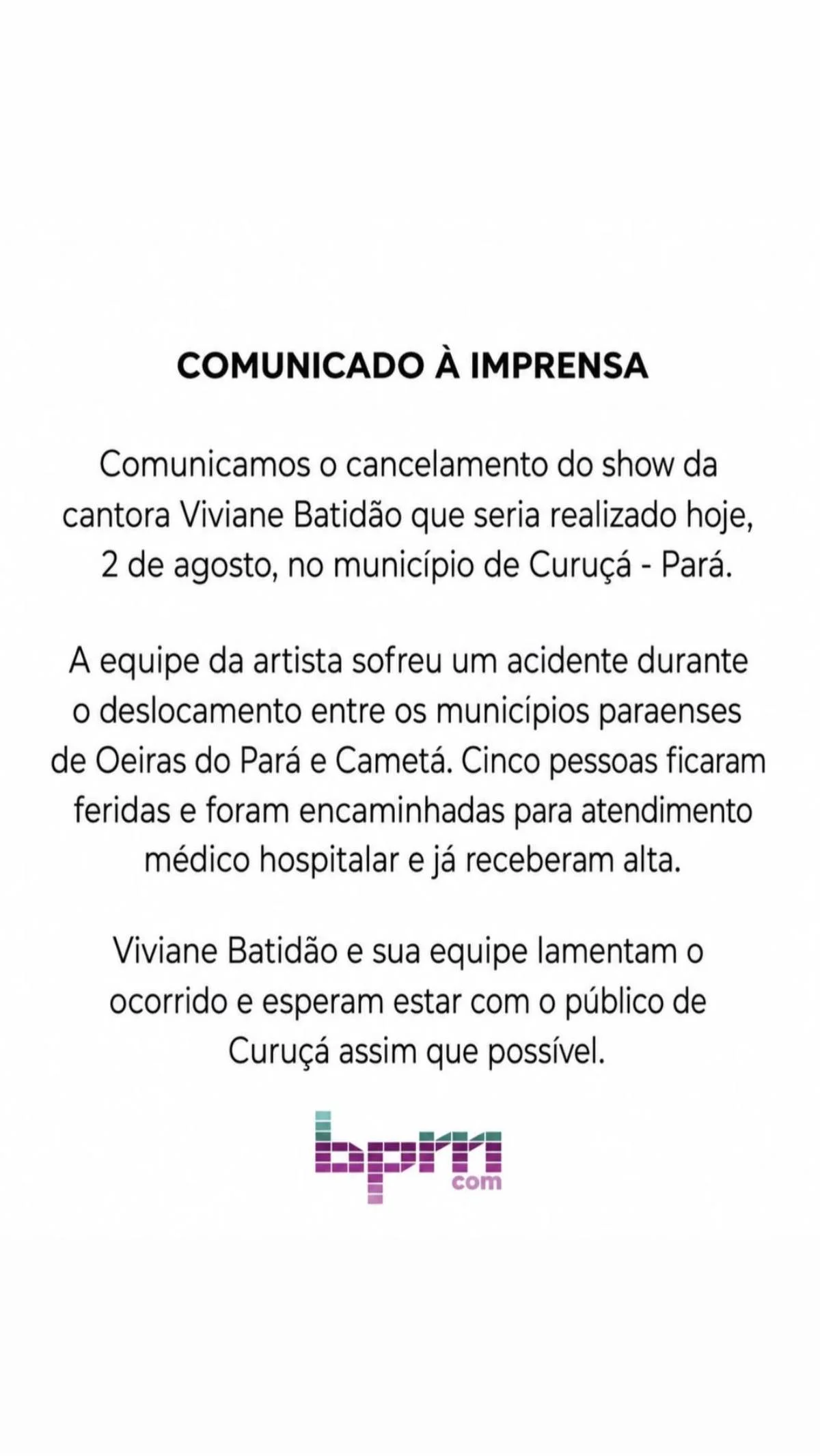 COMUNICADO À IMPRENSA

Comunicamos o cancelamento do show da cantora Viviane Batidão que seria realizado hoje, 2 de agosto, no município de Curuçá - Pará.

A equipe da artista sofreu um acidente durante o deslocamento entre os municípios paraenses de Oeiras do Pará e Cametá. Cinco pessoas ficaram feridas e foram encaminhadas para atendimento médico hospitalar e já receberam alta.

Viviane Batidão e sua equipe lamentam o ocorrido e esperam estar com o público de Curuçá assim que possível.

bpm
com